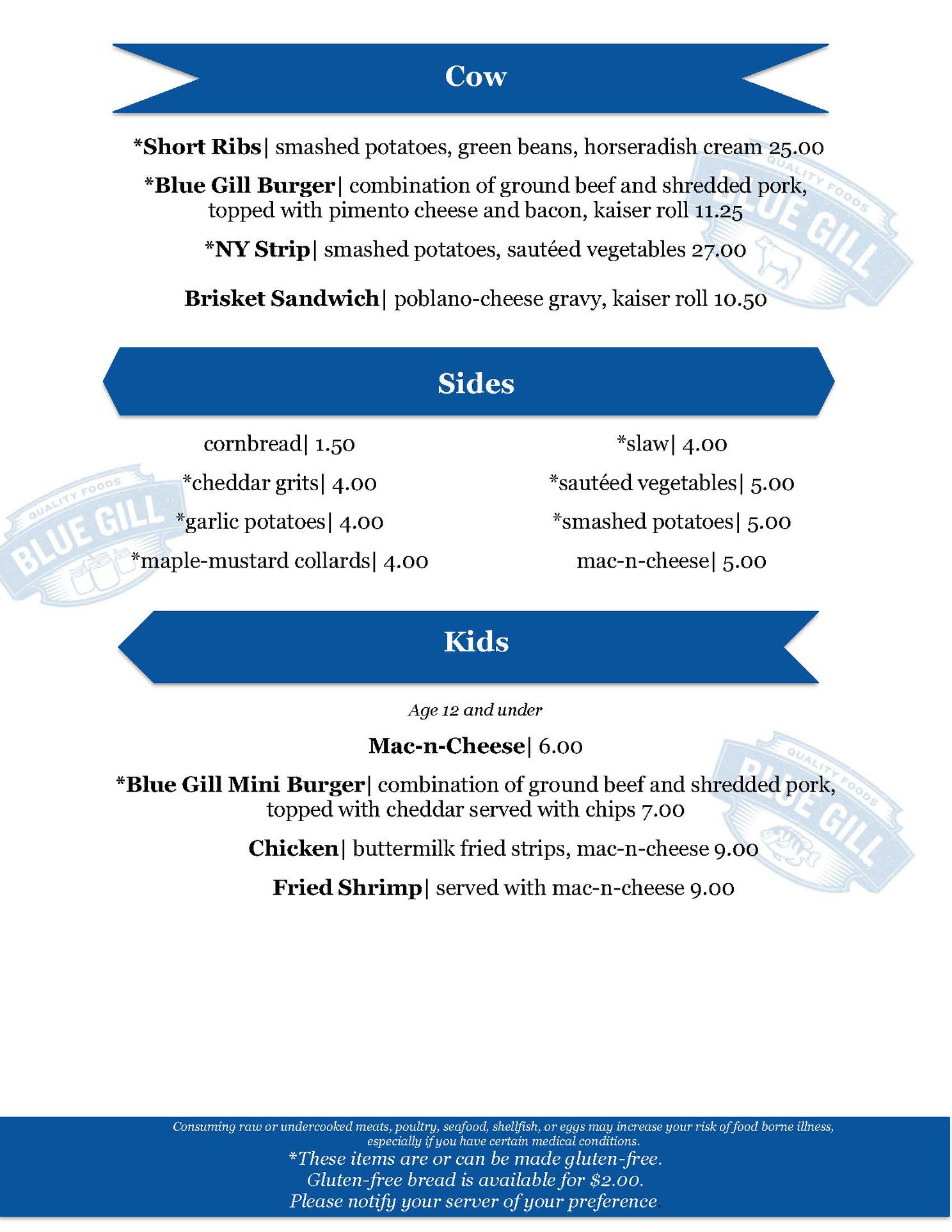 Cow

*Short Ribs| smashed potatoes, green beans, horseradish cream 25.00

*Blue Gill Burger| combination of ground beef and shredded pork, topped with pimento cheese and bacon, kaiser roll 11.25

*NY Strip| smashed potatoes, sautéed vegetables 27.00

Brisket Sandwich| poblano-cheese gravy, kaiser roll 10.50

QUALITY FOODS BLUE GILL

Sides

cornbread| 1.50
*cheddar grits| 4.00
*garlic potatoes| 4.00
*maple-mustard collards| 4.00

*slaw| 4.00
*sautéed vegetables| 5.00
*smashed potatoes| 5.00
mac-n-cheese| 5.00

QUALITY FOODS BLUE GILL

Kids

Age 12 and under

Mac-n-Cheese| 6.00

*Blue Gill Mini Burger| combination of ground beef and shredded pork, topped with cheddar served with chips 7.00

Chicken| buttermilk fried strips, mac-n-cheese 9.00

Fried Shrimp| served with mac-n-cheese 9.00

QUALITY FOODS BLUE GILL

Consuming raw or undercooked meats, poultry, seafood, shellfish, or eggs may increase your risk of food borne illness, especially if you have certain medical conditions.
*These items are or can be made gluten-free.
Gluten-free bread is available for $2.00.
Please notify your server of your preference.